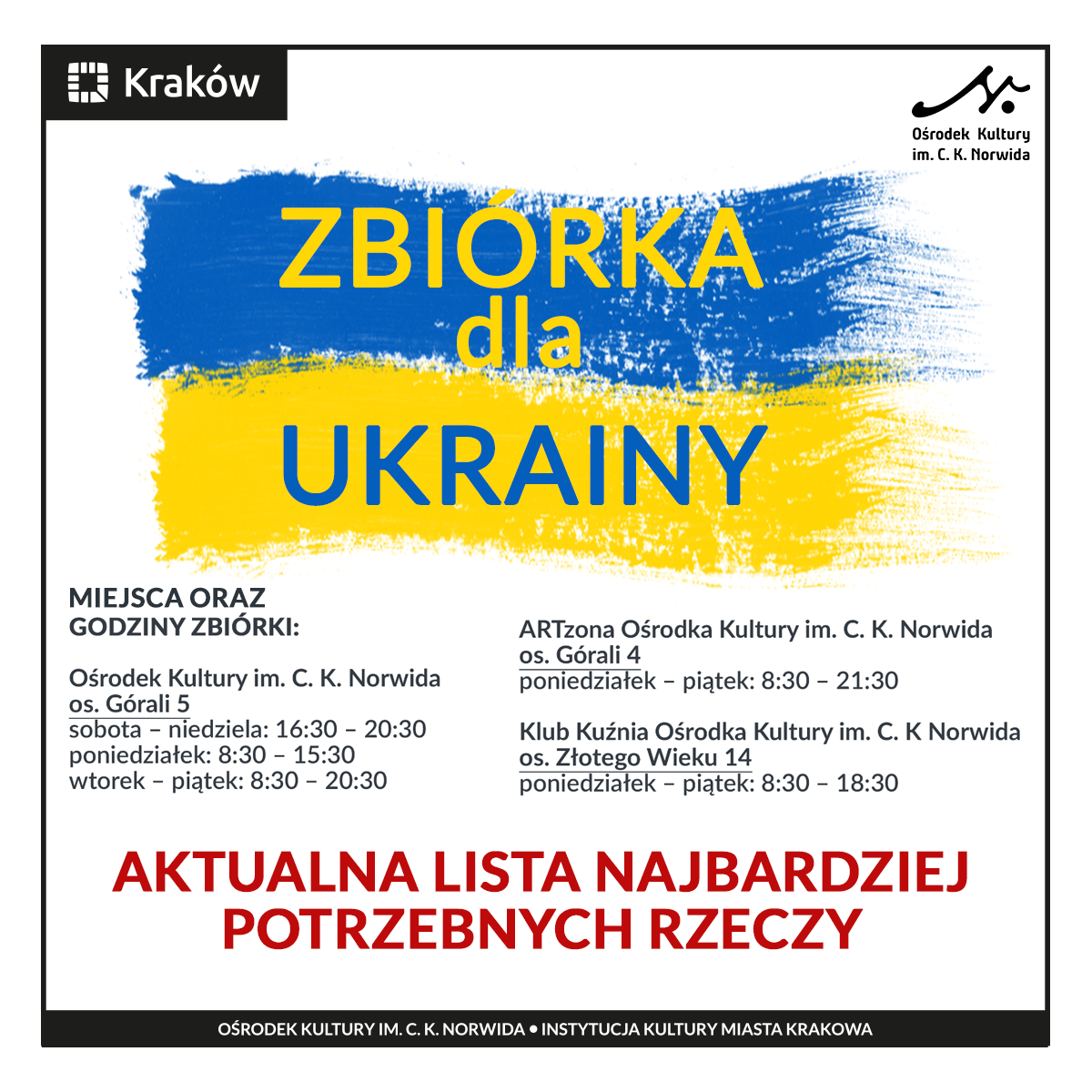 Kraków

Ośrodek Kultury im. C. K. Norwida

ZBIÓRKA dla UKRAINY

MIEJSCA ORAZ GODZINY ZBIÓRKI:

Ośrodek Kultury im. C. K. Norwida
os. Górali 5
sobota – niedziela: 16:30 – 20:30
poniedziałek: 8:30 – 15:30
wtorek – piątek: 8:30 – 20:30

ARTzona Ośrodka Kultury im. C. K. Norwida
os. Górali 4
poniedziałek – piątek: 8:30 – 21:30

Klub Kuźnia Ośrodka Kultury im. C. K Norwida
os. Złotego Wieku 14
poniedziałek – piątek: 8:30 – 18:30

AKTUALNA LISTA NAJBARDZIEJ POTRZEBNYCH RZECZY

OŚRODEK KULTURY IM. C. K. NORWIDA • INSTYTUCJA KULTURY MIASTA KRAKOWA